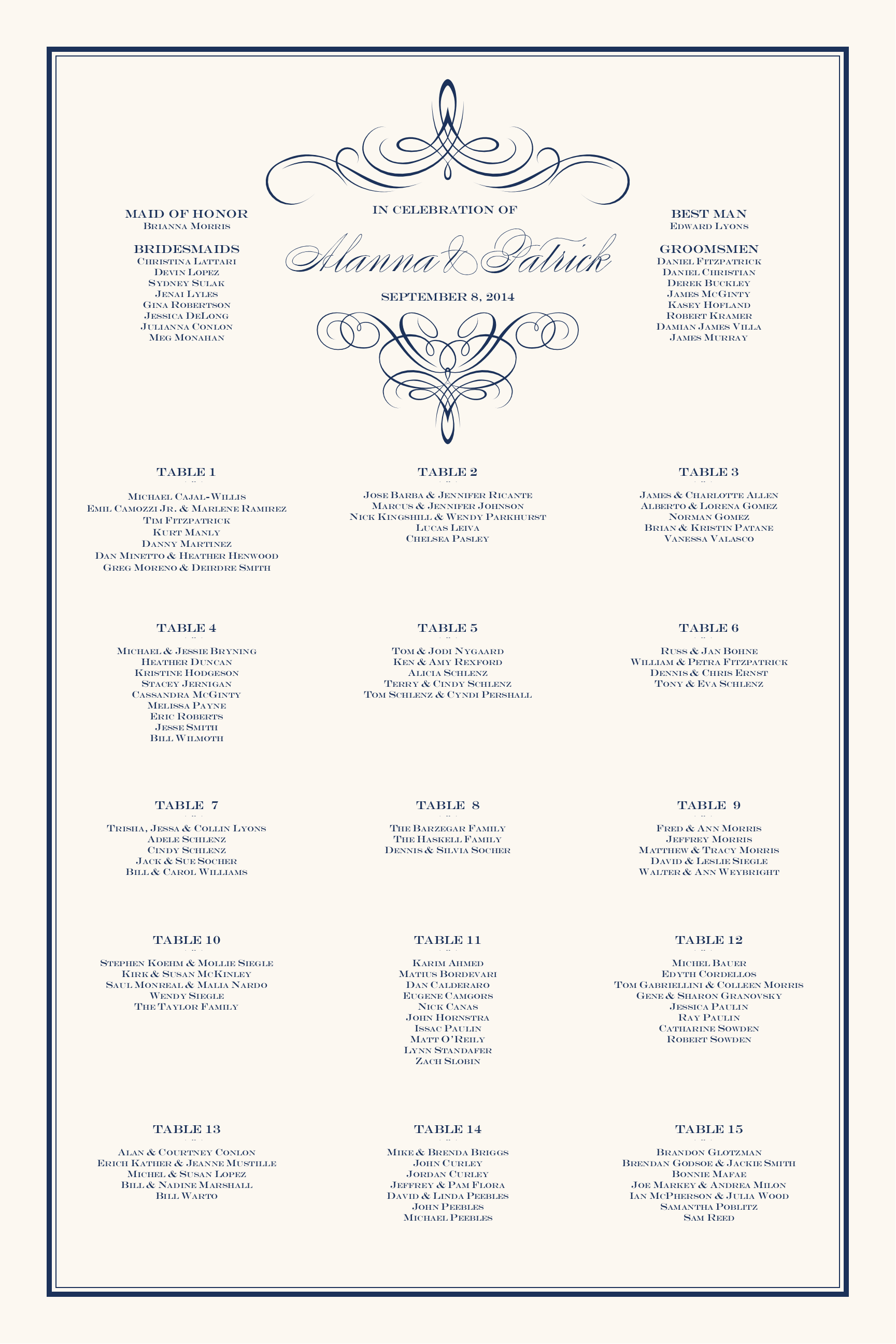 MAID OF HONOR
Brianna Morris

BRIDESMAIDS
Christina Lattari
Devin Lopez
Sydney Sulak
Jenai Lyles
Gina Robertson
Jessica DeLong
Julianna Conlon
Meg Monahan

IN CELEBRATION OF
Alanna & Patrick
SEPTEMBER 8, 2014

BEST MAN
Edward Lyons

GROOMSMEN
Daniel Fitzpatrick
Daniel Christian
Derek Buckley
James McGinty
Kasey Hofland
Robert Kramer
Damian James Villa
James Murray

TABLE 1
Michael Cajal-Willis
Emil Camozzi Jr. & Marlene Ramirez
Tim Fitzpatrick
Kurt Manly
Danny Martinez
Dan Minetto & Heather Henwood
Greg Moreno & Deirdre Smith

TABLE 2
Jose Barba & Jennifer Ricante
Marcus & Jennifer Johnson
Nick Kingshill & Wendy Parkhurst
Lucas Leiva
Chelsea Pasley

TABLE 3
James & Charlotte Allen
Alberto & Lorena Gomez
Norman Gomez
Brian & Kristin Patane
Vanessa Valasco

TABLE 4
Michael & Jessie Bryning
Heather Duncan
Kristine Hodgeson
Stacey Jernigan
Cassandra McGinty
Melissa Payne
Eric Roberts
Jesse Smith
Bill Wilmoth

TABLE 5
Tom & Jodi Nygaard
Ken & Amy Rexford
Alicia Schlenz
Terry & Cindy Schlenz
Tom Schlenz & Cyndi Pershall

TABLE 6
Russ & Jan Bohne
William & Petra Fitzpatrick
Dennis & Chris Ernst
Tony & Eva Schlenz

TABLE 7
Trisha, Jessa & Collin Lyons
Adele Schlenz
Cindy Schlenz
Jack & Sue Socher
Bill & Carol Williams

TABLE 8
The Barzegar Family
The Haskell Family
Dennis & Silvia Socher

TABLE 9
Fred & Ann Morris
Jeffrey Morris
Matthew & Tracy Morris
David & Leslie Siegle
Walter & Ann Weybright

TABLE 10
Stephen Koehm & Mollie Siegle
Kirk & Susan McKinley
Saul Monreal & Malia Nardo
Wendy Siegle
The Taylor Family

TABLE 11
Karim Ahmed
Matius Bordevari
Dan Calderaro
Eugene Camgors
Nick Canas
John Hornstra
Issac Paulin
Matt O'Reily
Lynn Standafer
Zach Slobin

TABLE 12
Michel Bauer
Edyth Cordellos
Tom Gabriellini & Colleen Morris
Gene & Sharon Granovsky
Jessica Paulin
Ray Paulin
Catharine Sowden
Robert Sowden

TABLE 13
Alan & Courtney Conlon
Erich Kather & Jeanne Mustille
Michel & Susan Lopez
Bill & Nadine Marshall
Bill Warto

TABLE 14
Mike & Brenda Briggs
John Curley
Jordan Curley
Jeffrey & Pam Flora
David & Linda Peebles
John Peebles
Michael Peebles

TABLE 15
Brandon Glotzman
Brendan Godsoe & Jackie Smith
Bonnie Mafae
Joe Markey & Andrea Milon
Ian McPherson & Julia Wood
Samantha Poblitz
Sam Reed